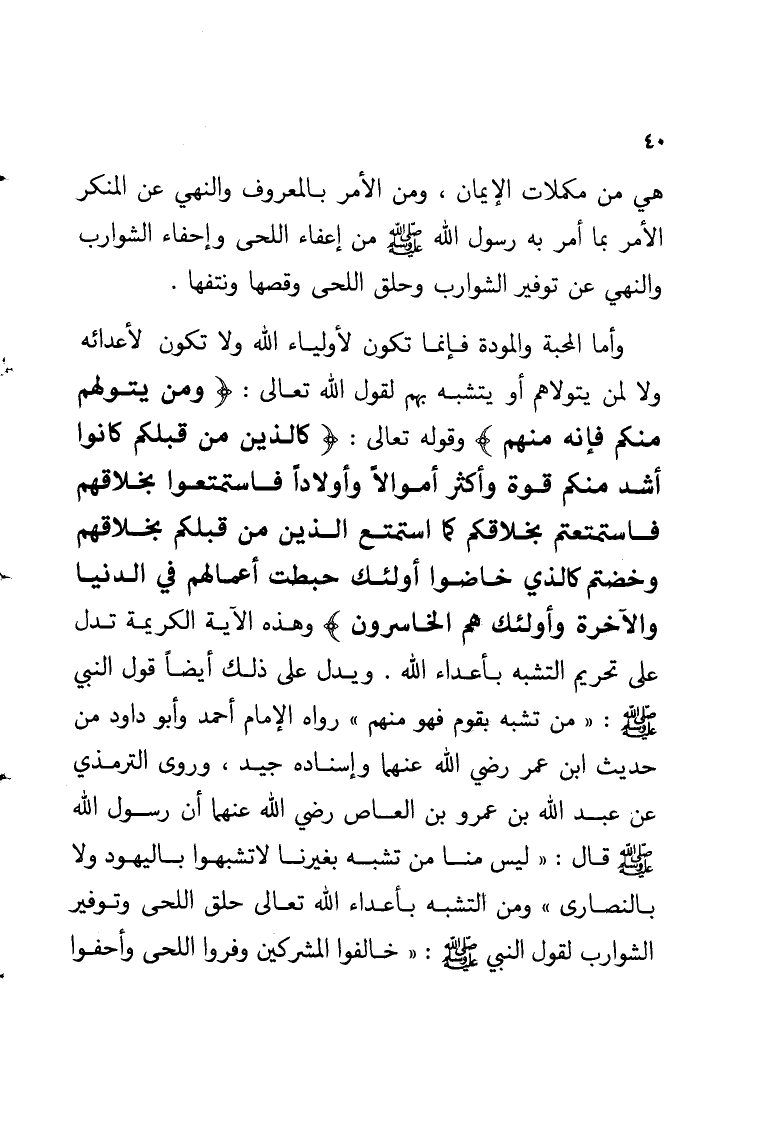 ٤٠

هي من مكملات الإيمان ، ومن الأمر بالمعروف والنهي عن المنكر الأمر بما أمر به رسول الله ﷺ من إعفاء اللحى وإحفاء الشوارب والنهي عن توفير الشوارب وحلق اللحى وقصها ونتفها .

وأما المحبة والمودة فإنما تكون لأولياء الله ولا تكون لأعدائه ولا لمن يتولاهم أو يتشبه بهم لقول الله تعالى : ﴿ ومن يتولهم منكم فإنه منهم ﴾ وقوله تعالى : ﴿ كالذين من قبلكم كانوا أشد منكم قوة وأكثر أموالاً وأولاداً فاستمتعوا بخلاقهم فاستمتعتم بخلاقكم كما استمتع الذين من قبلكم بخلاقهم وخضتم كالذي خاضوا أولئك حبطت أعمالهم في الدنيا والآخرة وأولئك هم الخاسرون ﴾ وهذه الآية الكريمة تدل على تحريم التشبه بأعداء الله . ويدل على ذلك أيضاً قول النبي ﷺ : « من تشبه بقوم فهو منهم » رواه الإمام أحمد وأبو داود من حديث ابن عمر رضي الله عنهما وإسناده جيد ، وروى الترمذي عن عبد الله بن عمرو بن العاص رضي الله عنهما أن رسول الله ﷺ قال : « ليس منا من تشبه بغيرنا لاتشبهوا باليهود ولا بالنصارى » ومن التشبه بأعداء الله تعالى حلق اللحى وتوفير الشوارب لقول النبي ﷺ : « خالفوا المشركين وفروا اللحى وأحفوا